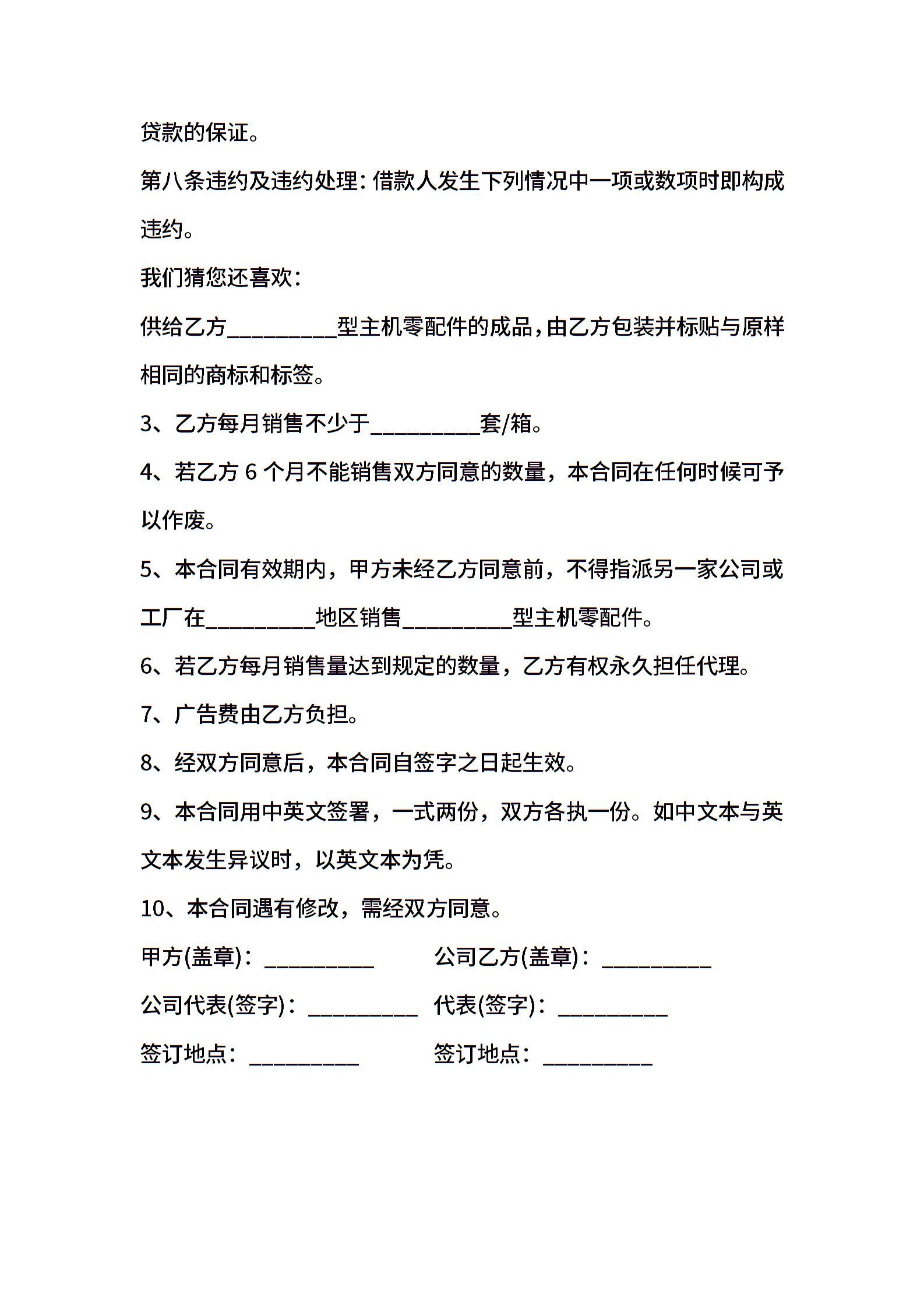 贷款的保证。

第八条违约及违约处理：借款人发生下列情况中一项或数项时即构成违约。

我们猜您还喜欢：

供给乙方__________型主机零配件的成品，由乙方包装并标贴与原样相同的商标和标签。

3、乙方每月销售不少于__________套/箱。

4、若乙方 6 个月不能销售双方同意的数量，本合同在任何时候可予以作废。

5、本合同有效期内，甲方未经乙方同意前，不得指派另一家公司或工厂在__________地区销售__________型主机零配件。

6、若乙方每月销售量达到规定的数量，乙方有权永久担任代理。

7、广告费由乙方负担。

8、经双方同意后，本合同自签字之日起生效。

9、本合同用中英文签署，一式两份，双方各执一份。如中文本与英文本发生异议时，以英文本为凭。

10、本合同遇有修改，需经双方同意。

甲方(盖章)：__________ 公司乙方(盖章)：__________

公司代表(签字)：__________ 代表(签字)：__________

签订地点：__________ 签订地点：__________